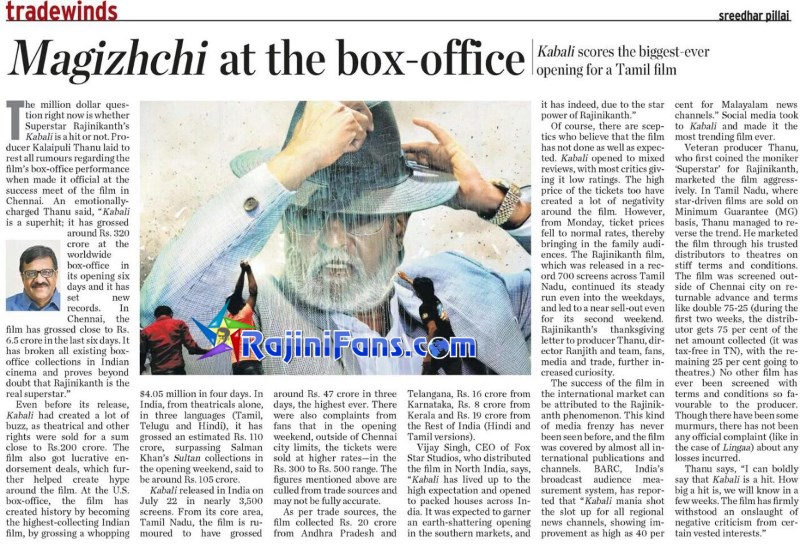 tradewinds

sreedhar pillai

Magizhchi at the box-office

Kabali scores the biggest-ever opening for a Tamil film

The million dollar question right now is whether Superstar Rajinikanth's Kabali is a hit or not. Producer Kalaipuli Thanu laid to rest all rumours regarding the film's box-office performance when made it official at the success meet of the film in Chennai. An emotionally-charged Thanu said, "Kabali is a superhit; it has grossed around Rs. 320 crore at the worldwide box-office in its opening six days and it has set new records. In Chennai, the film has grossed close to Rs. 6.5 crore in the last six days. It has broken all existing box-office collections in Indian cinema and proves beyond doubt that Rajinikanth is the real superstar."

Even before its release, Kabali had created a lot of buzz, as theatrical and other rights were sold for a sum close to Rs.200 crore. The film also got lucrative endorsement deals, which further helped create hype around the film. At the U.S. box-office, the film has created history by becoming the highest-collecting Indian film, by grossing a whopping $4.05 million in four days. In India, from theatricals alone, in three languages (Tamil, Telugu and Hindi), it has grossed an estimated Rs. 110 crore, surpassing Salman Khan's Sultan collections in the opening weekend, said to be around Rs. 105 crore.

Kabali released in India on July 22 in nearly 3,500 screens. From its core area, Tamil Nadu, the film is rumoured to have grossed around Rs. 47 crore in three days, the highest ever. There were also complaints from fans that in the opening weekend, outside of Chennai city limits, the tickets were sold at higher rates—in the Rs. 300 to Rs. 500 range. The figures mentioned above are culled from trade sources and may not be fully accurate.

As per trade sources, the film collected Rs. 20 crore from Andhra Pradesh and Telangana, Rs. 16 crore from Karnataka, Rs. 8 crore from Kerala and Rs. 19 crore from the Rest of India (Hindi and Tamil versions).

Vijay Singh, CEO of Fox Star Studios, who distributed the film in North India, says, "Kabali has lived up to the high expectation and opened to packed houses across India. It was expected to garner an earth-shattering opening in the southern markets, and it has indeed, due to the star power of Rajinikanth."

Of course, there are sceptics who believe that the film has not done as well as expected. Kabali opened to mixed reviews, with most critics giving it low ratings. The high price of the tickets too have created a lot of negativity around the film. However, from Monday, ticket prices fell to normal rates, thereby bringing in the family audiences. The Rajinikanth film, which was released in a record 700 screens across Tamil Nadu, continued its steady run even into the weekdays, and led to a near sell-out even for its second weekend. Rajinikanth's thanksgiving letter to producer Thanu, director Ranjith and team, fans, media and trade, further increased curiosity.

The success of the film in the international market can be attributed to the Rajinikanth phenomenon. This kind of media frenzy has never been seen before, and the film was covered by almost all international publications and channels. BARC, India's broadcast audience measurement system, has reported that "Kabali mania shot the slot up for all regional news channels, showing improvement as high as 40 per cent for Malayalam news channels." Social media took to Kabali and made it the most trending film ever.

Veteran producer Thanu, who first coined the moniker 'Superstar' for Rajinikanth, marketed the film aggressively. In Tamil Nadu, where star-driven films are sold on Minimum Guarantee (MG) basis, Thanu managed to reverse the trend. He marketed the film through his trusted distributors to theatres on stiff terms and conditions. The film was screened outside of Chennai city on returnable advance and terms like double 75-25 (during the first two weeks, the distributor gets 75 per cent of the net amount collected (it was tax-free in TN), with the remaining 25 per cent going to theatres.) No other film has ever been screened with terms and conditions so favourable to the producer. Though there have been some murmurs, there has not been any official complaint (like in the case of Lingaa) about any losses incurred.

Thanu says, "I can boldly say that Kabali is a hit. How big a hit is, we will know in a few weeks. The film has firmly withstood an onslaught of negative criticism from certain vested interests."

RajiniFans.com